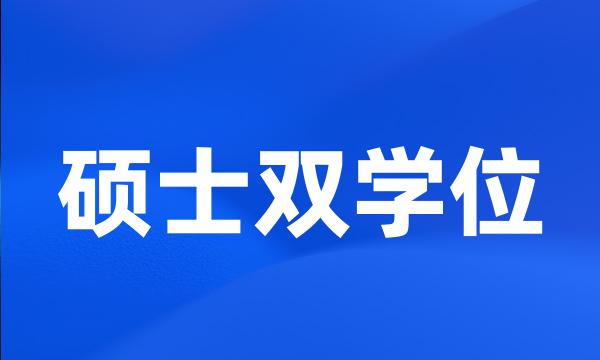 硕士双学位